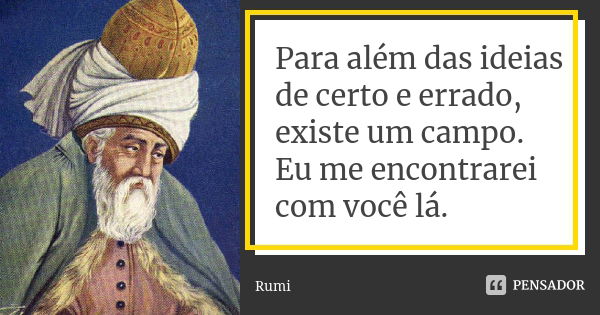 Para além das ideias de certo e errado, existe um campo. Eu me encontrarei com você lá.

Rumi

PENSADOR